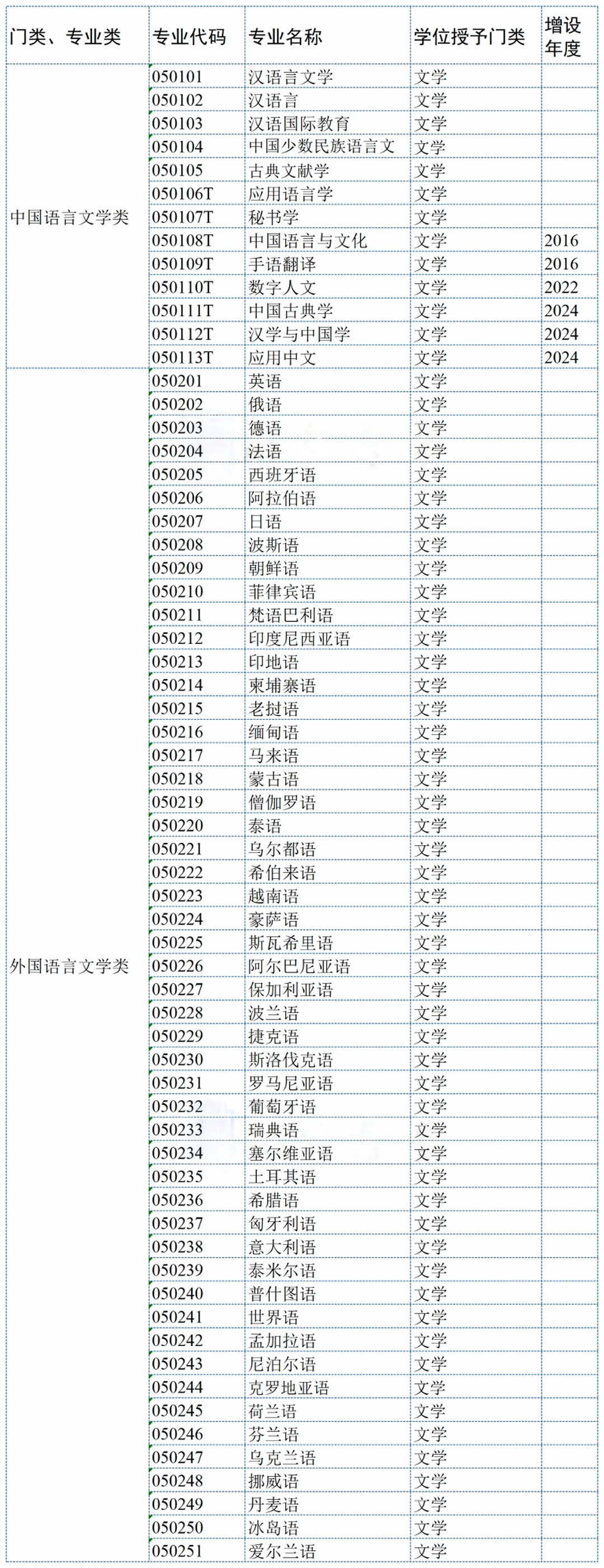 | 门类、专业类 | 专业代码 | 专业名称 | 学位授予门类 | 增设年度 |
|---|---|---|---|---|
| 中国语言文学类 | 050101 | 汉语言文学 | 文学 | |
| | 050102 | 汉语言 | 文学 | |
| | 050103 | 汉语国际教育 | 文学 | |
| | 050104 | 中国少数民族语言文 | 文学 | |
| | 050105 | 古典文献学 | 文学 | |
| | 050106T | 应用语言学 | 文学 | |
| | 050107T | 秘书学 | 文学 | |
| | 050108T | 中国语言与文化 | 文学 | 2016 |
| | 050109T | 手语翻译 | 文学 | 2016 |
| | 050110T | 数字人文 | 文学 | 2022 |
| | 050111T | 中国古典学 | 文学 | 2024 |
| | 050112T | 汉学与中国学 | 文学 | 2024 |
| | 050113T | 应用中文 | 文学 | 2024 |
| 外国语言文学类 | 050201 | 英语 | 文学 | |
| | 050202 | 俄语 | 文学 | |
| | 050203 | 德语 | 文学 | |
| | 050204 | 法语 | 文学 | |
| | 050205 | 西班牙语 | 文学 | |
| | 050206 | 阿拉伯语 | 文学 | |
| | 050207 | 日语 | 文学 | |
| | 050208 | 波斯语 | 文学 | |
| | 050209 | 朝鲜语 | 文学 | |
| | 050210 | 菲律宾语 | 文学 | |
| | 050211 | 梵语巴利语 | 文学 | |
| | 050212 | 印度尼西亚语 | 文学 | |
| | 050213 | 印地语 | 文学 | |
| | 050214 | 柬埔寨语 | 文学 | |
| | 050215 | 老挝语 | 文学 | |
| | 050216 | 缅甸语 | 文学 | |
| | 050217 | 马来语 | 文学 | |
| | 050218 | 蒙古语 | 文学 | |
| | 050219 | 僧伽罗语 | 文学 | |
| | 050220 | 泰语 | 文学 | |
| | 050221 | 乌尔都语 | 文学 | |
| | 050222 | 希伯来语 | 文学 | |
| | 050223 | 越南语 | 文学 | |
| | 050224 | 豪萨语 | 文学 | |
| | 050225 | 斯瓦希里语 | 文学 | |
| | 050226 | 阿尔巴尼亚语 | 文学 | |
| | 050227 | 保加利亚语 | 文学 | |
| | 050228 | 波兰语 | 文学 | |
| | 050229 | 捷克语 | 文学 | |
| | 050230 | 斯洛伐克语 | 文学 | |
| | 050231 | 罗马尼亚语 | 文学 | |
| | 050232 | 葡萄牙语 | 文学 | |
| | 050233 | 瑞典语 | 文学 | |
| | 050234 | 塞尔维亚语 | 文学 | |
| | 050235 | 土耳其语 | 文学 | |
| | 050236 | 希腊语 | 文学 | |
| | 050237 | 匈牙利语 | 文学 | |
| | 050238 | 意大利语 | 文学 | |
| | 050239 | 泰米尔语 | 文学 | |
| | 050240 | 普什图语 | 文学 | |
| | 050241 | 世界语 | 文学 | |
| | 050242 | 孟加拉语 | 文学 | |
| | 050243 | 尼泊尔语 | 文学 | |
| | 050244 | 克罗地亚语 | 文学 | |
| | 050245 | 荷兰语 | 文学 | |
| | 050246 | 芬兰语 | 文学 | |
| | 050247 | 乌克兰语 | 文学 | |
| | 050248 | 挪威语 | 文学 | |
| | 050249 | 丹麦语 | 文学 | |
| | 050250 | 冰岛语 | 文学 | |
| | 050251 | 爱尔兰语 | 文学 | |